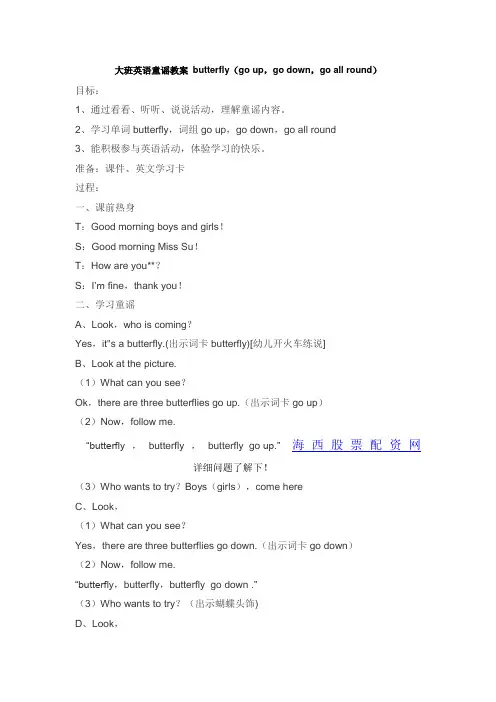 大班英语童谣教案 butterfly（go up，go down，go all round）

目标：

1、通过看看、听听、说说活动，理解童谣内容。

2、学习单词 butterfly，词组 go up，go down，go all round

3、能积极参与英语活动，体验学习的快乐。

准备：课件、英文学习卡

过程：

一、课前热身

T：Good morning boys and girls！

S：Good morning Miss Su！

T：How are you**？

S：I'm fine，thank you！

二、学习童谣

A、Look，who is coming？

Yes，it"s a butterfly.(出示词卡 butterfly)[幼儿开火车练说]

B、Look at the picture.

（1）What can you see？

Ok，there are three butterflies go up.（出示词卡 go up）

（2）Now，follow me.

"butterfly ， butterfly ， butterfly go up." 海西股票配资网 详细问题了解下！

（3）Who wants to try？Boys（girls），come here

C、Look，

（1）What can you see？

Yes，there are three butterflies go down.（出示词卡 go down）

（2）Now，follow me.

"butterfly，butterfly，butterfly go down ."

（3）Who wants to try？（出示蝴蝶头饰)

D、Look，